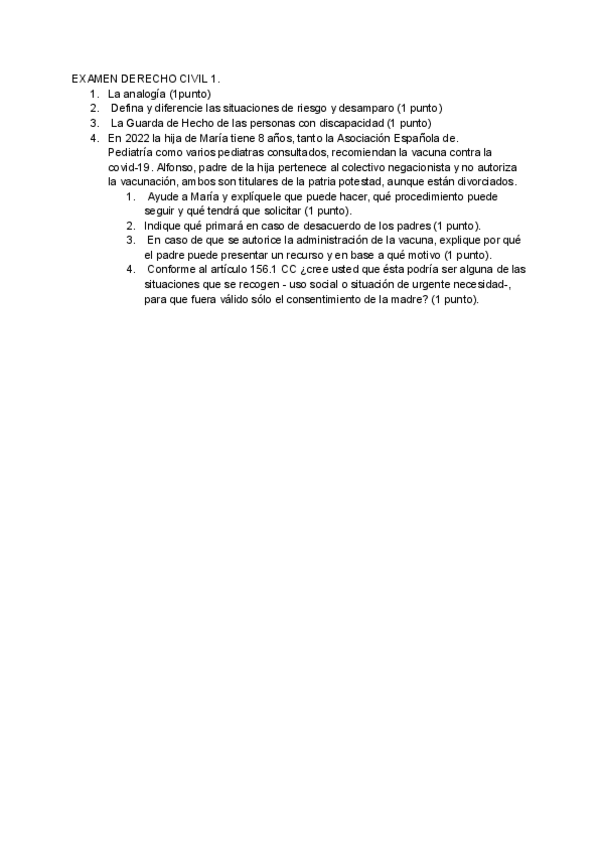 EXAMEN DERECHO CIVIL 1.
1. La analogía (1punto)
2. Defina y diferencie las situaciones de riesgo y desamparo (1 punto)
3. La Guarda de Hecho de las personas con discapacidad (1 punto)
4. En 2022 la hija de María tiene 8 años, tanto la Asociación Española de. Pediatría como varios pediatras consultados, recomiendan la vacuna contra la covid-19. Alfonso, padre de la hija pertenece al colectivo negacionista y no autoriza la vacunación, ambos son titulares de la patria potestad, aunque están divorciados.
1. Ayude a María y explíquele que puede hacer, qué procedimiento puede seguir y qué tendrá que solicitar (1 punto).
2. Indique qué primará en caso de desacuerdo de los padres (1 punto).
3. En caso de que se autorice la administración de la vacuna, explique por qué el padre puede presentar un recurso y en base a qué motivo (1 punto).
4. Conforme al artículo 156.1 CC ¿cree usted que ésta podría ser alguna de las situaciones que se recogen - uso social o situación de urgente necesidad-, para que fuera válido sólo el consentimiento de la madre? (1 punto).